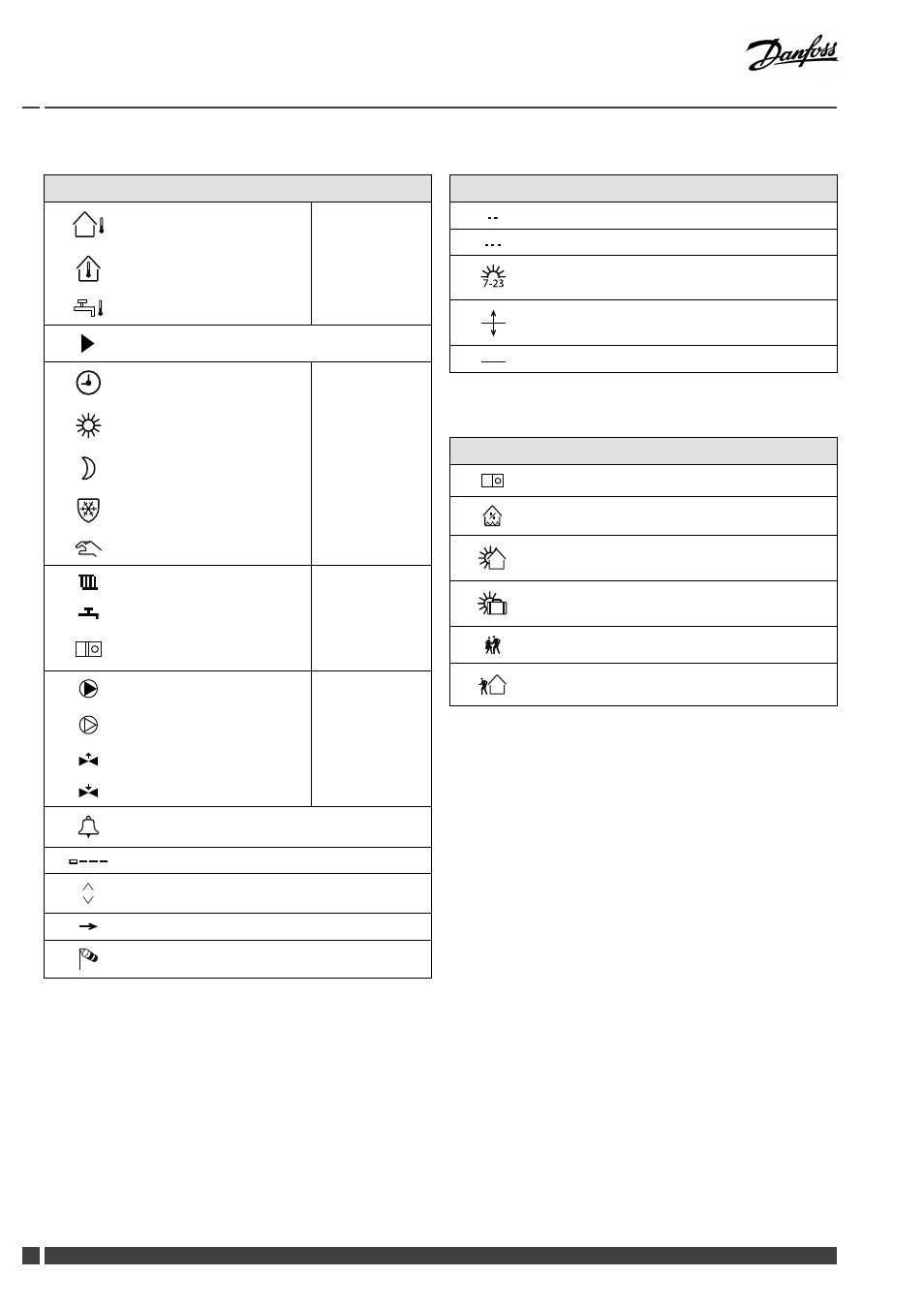 Danfoss

7-23